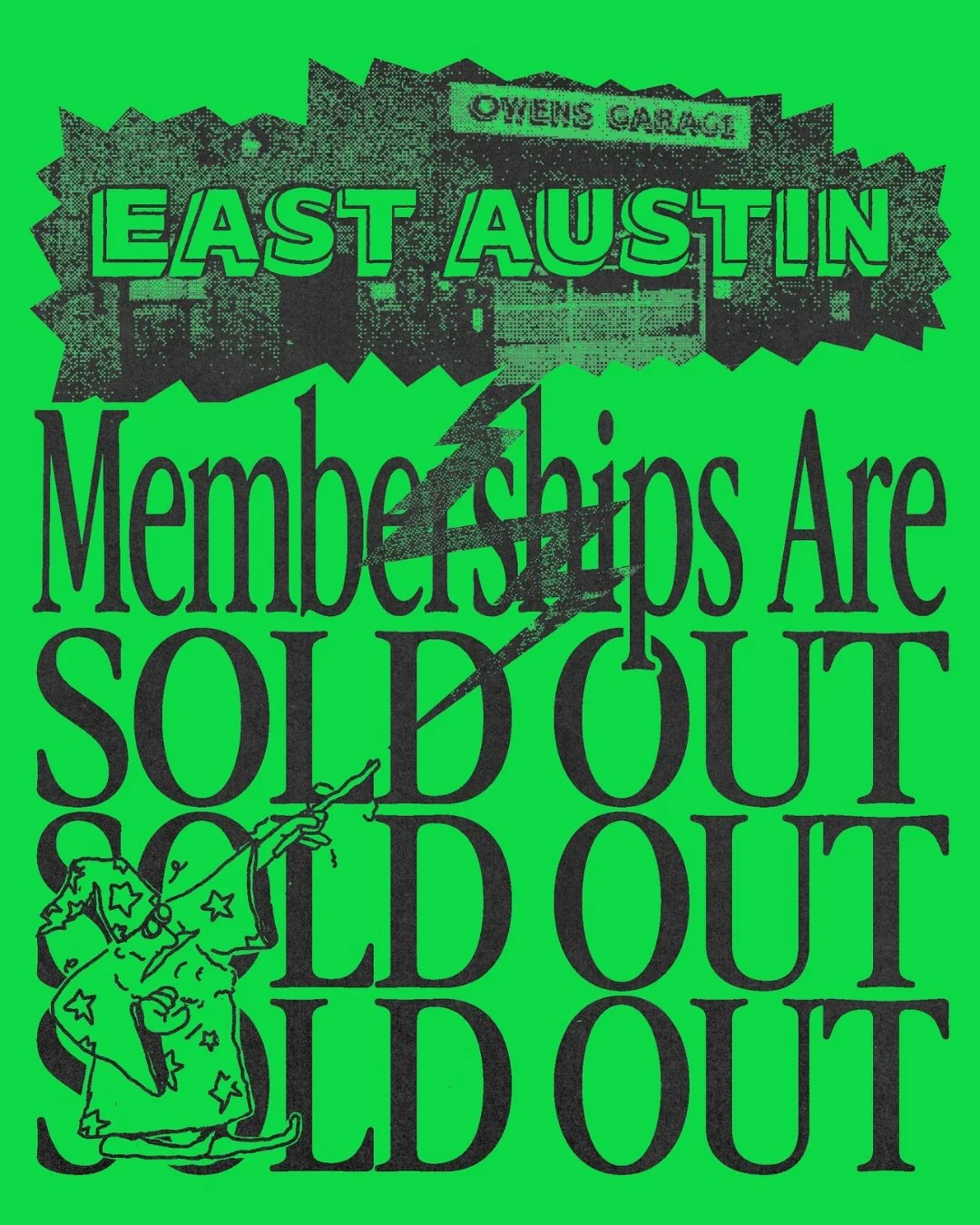 OWENS GARAGE

EAST AUSTIN

Memberships Are
SOLD OUT
SOLD OUT
SOLD OUT